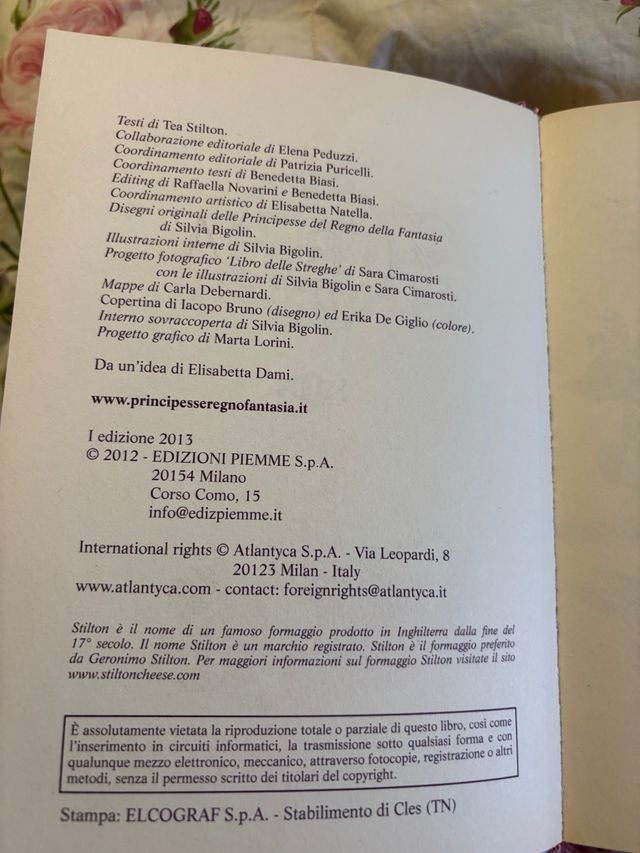 Testi di Tea Stilton.
Collaborazione editoriale di Elena Peduzzi.
Coordinamento editoriale di Patrizia Puricelli.
Coordinamento testi di Benedetta Biasi.
Editing di Raffaella Novarini e Benedetta Biasi.
Coordinamento artistico di Elisabetta Natella.
Disegni originali delle Principesse del Regno della Fantasia di Silvia Bigolin.
Illustrazioni interne di Silvia Bigolin.
Progetto fotografico 'Libro delle Streghe' di Sara Cimarosti con le illustrazioni di Silvia Bigolin e Sara Cimarosti.
Mappe di Carla Debernardi.
Copertina di Iacopo Bruno (disegno) ed Erika De Giglio (colore).
Interno sovraccoperta di Silvia Bigolin.
Progetto grafico di Marta Lorini.

Da un'idea di Elisabetta Dami.

www.principesseregnofantasia.it

I edizione 2013
© 2012 - EDIZIONI PIEMME S.p.A.
20154 Milano
Corso Como, 15
info@edizpiemme.it

International rights © Atlantyca S.p.A. - Via Leopardi, 8
20123 Milan - Italy
www.atlantyca.com - contact: foreignrights@atlantyca.it

Stilton è il nome di un famoso formaggio prodotto in Inghilterra dalla fine del 17° secolo. Il nome Stilton è un marchio registrato. Stilton è il formaggio preferito da Geronimo Stilton. Per maggiori informazioni sul formaggio Stilton visitate il sito www.stiltoncheese.com

È assolutamente vietata la riproduzione totale o parziale di questo libro, così come l'inserimento in circuiti informatici, la trasmissione sotto qualsiasi forma e con qualunque mezzo elettronico, meccanico, attraverso fotocopie, registrazione o altri metodi, senza il permesso scritto dei titolari del copyright.

Stampa: ELCOGRAF S.p.A. - Stabilimento di Cles (TN)